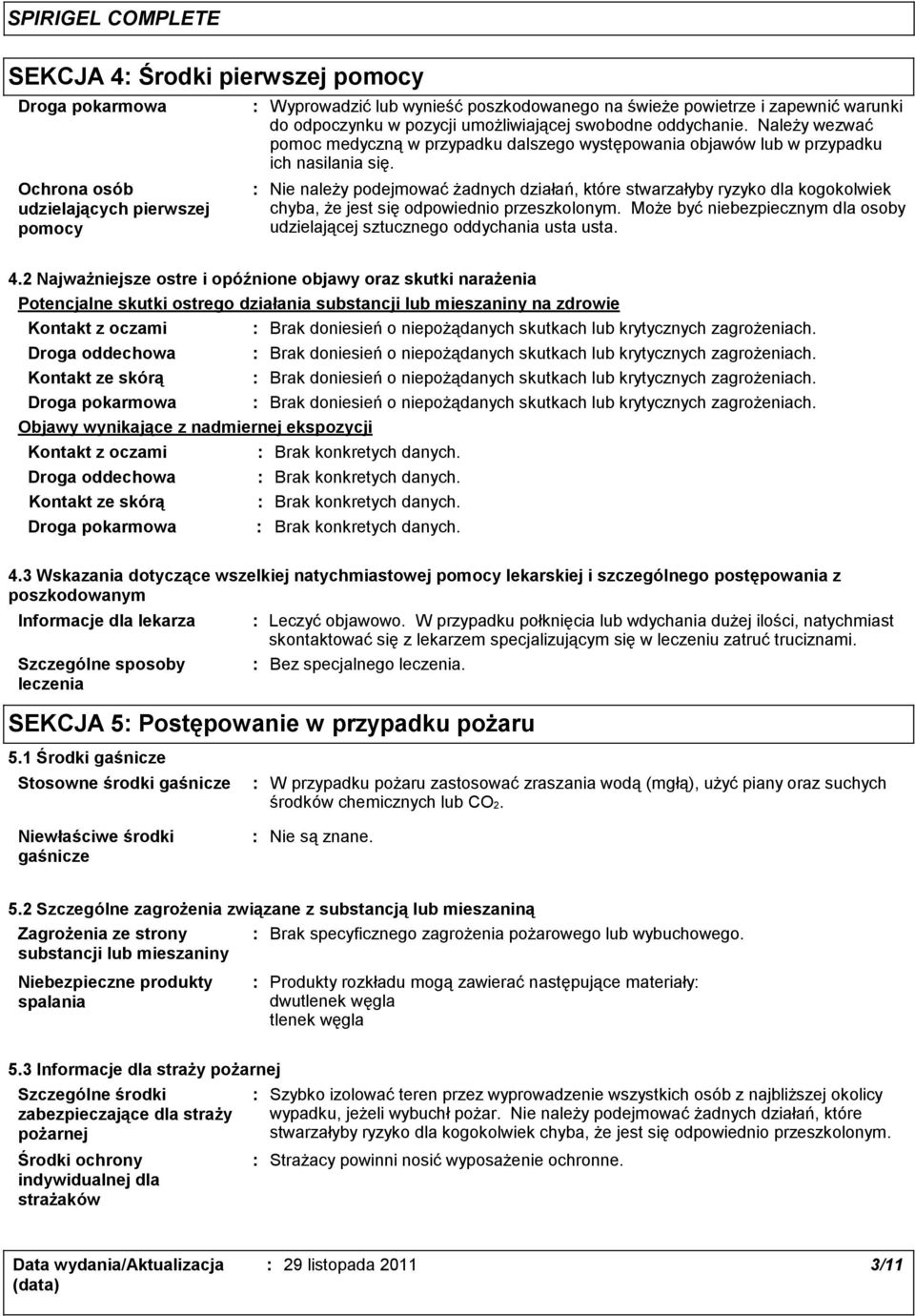 SPIRIGEL COMPLETE

SEKCJA 4: Środki pierwszej pomocy

Droga pokarmowa : Wyprowadzić lub wynieść poszkodowanego na świeże powietrze i zapewnić warunki do odpoczynku w pozycji umożliwiającej swobodne oddychanie. Należy wezwać pomoc medyczną w przypadku dalszego występowania objawów lub w przypadku ich nasilania się.

Ochrona osób udzielających pierwszej pomocy : Nie należy podejmować żadnych działań, które stwarzałyby ryzyko dla kogokolwiek chyba, że jest się odpowiednio przeszkolonym. Może być niebezpiecznym dla osoby udzielającej sztucznego oddychania usta usta.

4.2 Najważniejsze ostre i opóźnione objawy oraz skutki narażenia

Potencjalne skutki ostrego działania substancji lub mieszaniny na zdrowie

Kontakt z oczami : Brak doniesień o niepożądanych skutkach lub krytycznych zagrożeniach.
Droga oddechowa : Brak doniesień o niepożądanych skutkach lub krytycznych zagrożeniach.
Kontakt ze skórą : Brak doniesień o niepożądanych skutkach lub krytycznych zagrożeniach.
Droga pokarmowa : Brak doniesień o niepożądanych skutkach lub krytycznych zagrożeniach.

Objawy wynikające z nadmiernej ekspozycji

Kontakt z oczami : Brak konkretych danych.
Droga oddechowa : Brak konkretych danych.
Kontakt ze skórą : Brak konkretych danych.
Droga pokarmowa : Brak konkretych danych.

4.3 Wskazania dotyczące wszelkiej natychmiastowej pomocy lekarskiej i szczególnego postępowania z poszkodowanym

Informacje dla lekarza : Leczyć objawowo. W przypadku połknięcia lub wdychania dużej ilości, natychmiast skontaktować się z lekarzem specjalizującym się w leczeniu zatruć truciznami.

Szczególne sposoby leczenia : Bez specjalnego leczenia.

SEKCJA 5: Postępowanie w przypadku pożaru

5.1 Środki gaśnicze

Stosowne środki gaśnicze : W przypadku pożaru zastosować zraszania wodą (mgłą), użyć piany oraz suchych środków chemicznych lub $CO_2$.

Niewłaściwe środki gaśnicze : Nie są znane.

5.2 Szczególne zagrożenia związane z substancją lub mieszaniną

Zagrożenia ze strony substancji lub mieszaniny : Brak specyficznego zagrożenia pożarowego lub wybuchowego.

Niebezpieczne produkty spalania : Produkty rozkładu mogą zawierać następujące materiały:
dwutlenek węgla
tlenek węgla

5.3 Informacje dla straży pożarnej

Szczególne środki zabezpieczające dla straży pożarnej : Szybko izolować teren przez wyprowadzenie wszystkich osób z najbliższej okolicy wypadku, jeżeli wybuchł pożar. Nie należy podejmować żadnych działań, które stwarzałyby ryzyko dla kogokolwiek chyba, że jest się odpowiednio przeszkolonym.

Środki ochrony indywidualnej dla strażaków : Strażacy powinni nosić wyposażenie ochronne.

Data wydania/Aktualizacja (data) : 29 listopada 2011 3/11